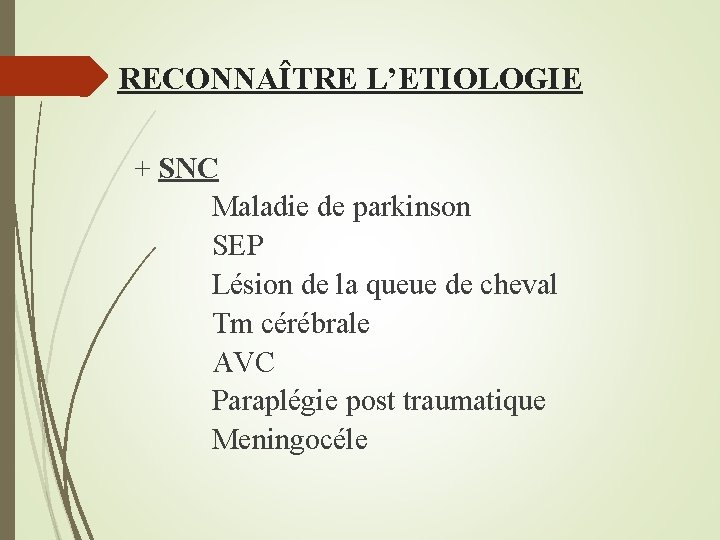 RECONNAÎTRE L’ETIOLOGIE

+ SNC
Maladie de parkinson
SEP
Lésion de la queue de cheval
Tm cérébrale
AVC
Paraplégie post traumatique
Meningocéle